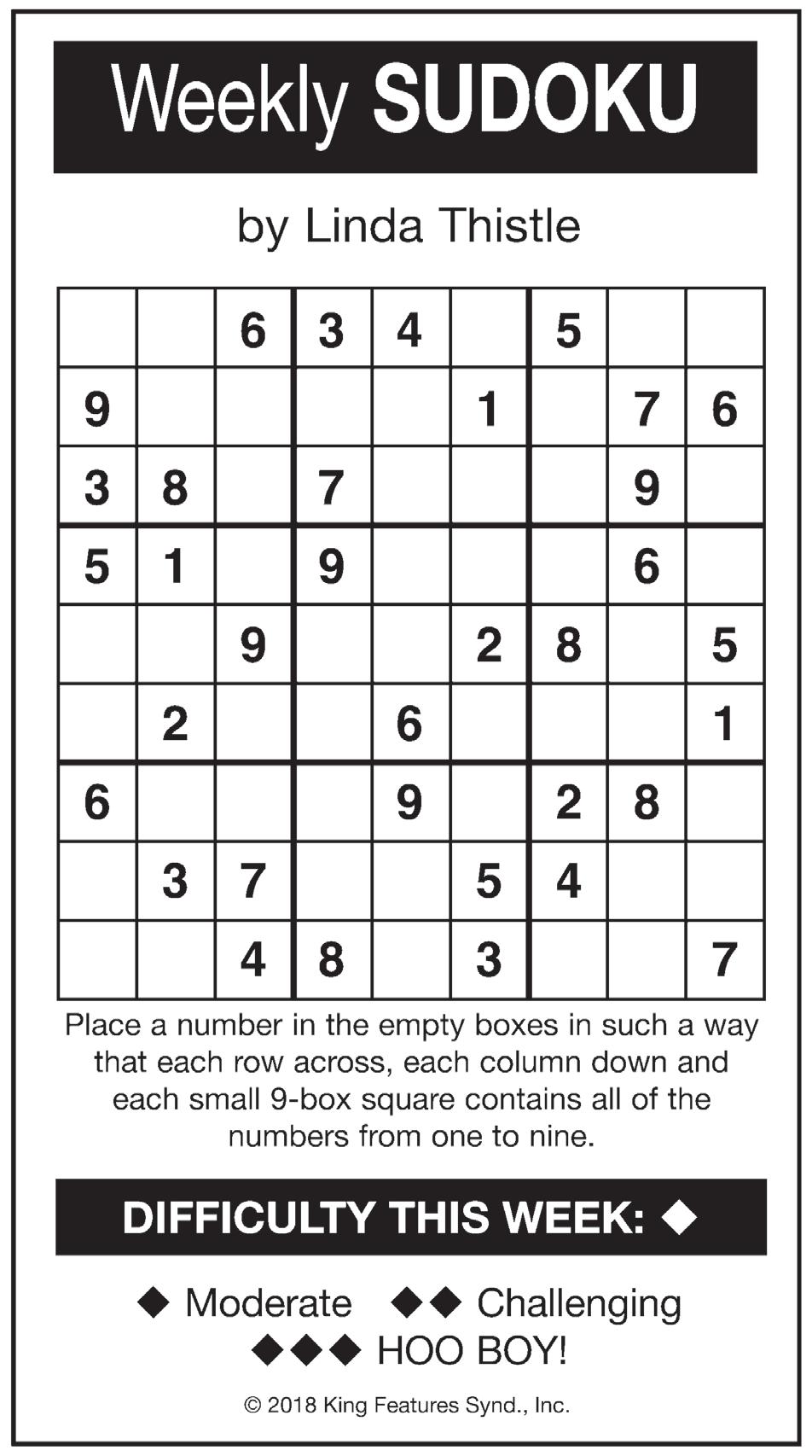 Weekly SUDOKU

by Linda Thistle

|  |  | 6 | 3 | 4 |  | 5 |  |  |
|---|---|---|---|---|---|---|---|---|
| 9 |  |  |  |  | 1 |  | 7 | 6 |
| 3 | 8 |  | 7 |  |  |  | 9 |  |
| 5 | 1 |  | 9 |  |  |  | 6 |  |
|  |  | 9 |  |  | 2 | 8 |  | 5 |
|  | 2 |  |  | 6 |  |  |  | 1 |
| 6 |  |  |  | 9 |  | 2 | 8 |  |
|  | 3 | 7 |  |  | 5 | 4 |  |  |
|  |  | 4 | 8 |  | 3 |  |  | 7 |

Place a number in the empty boxes in such a way that each row across, each column down and each small 9-box square contains all of the numbers from one to nine.

DIFFICULTY THIS WEEK: ◆

◆ Moderate ◆◆ Challenging
◆◆◆ HOO BOY!

© 2018 King Features Synd., Inc.